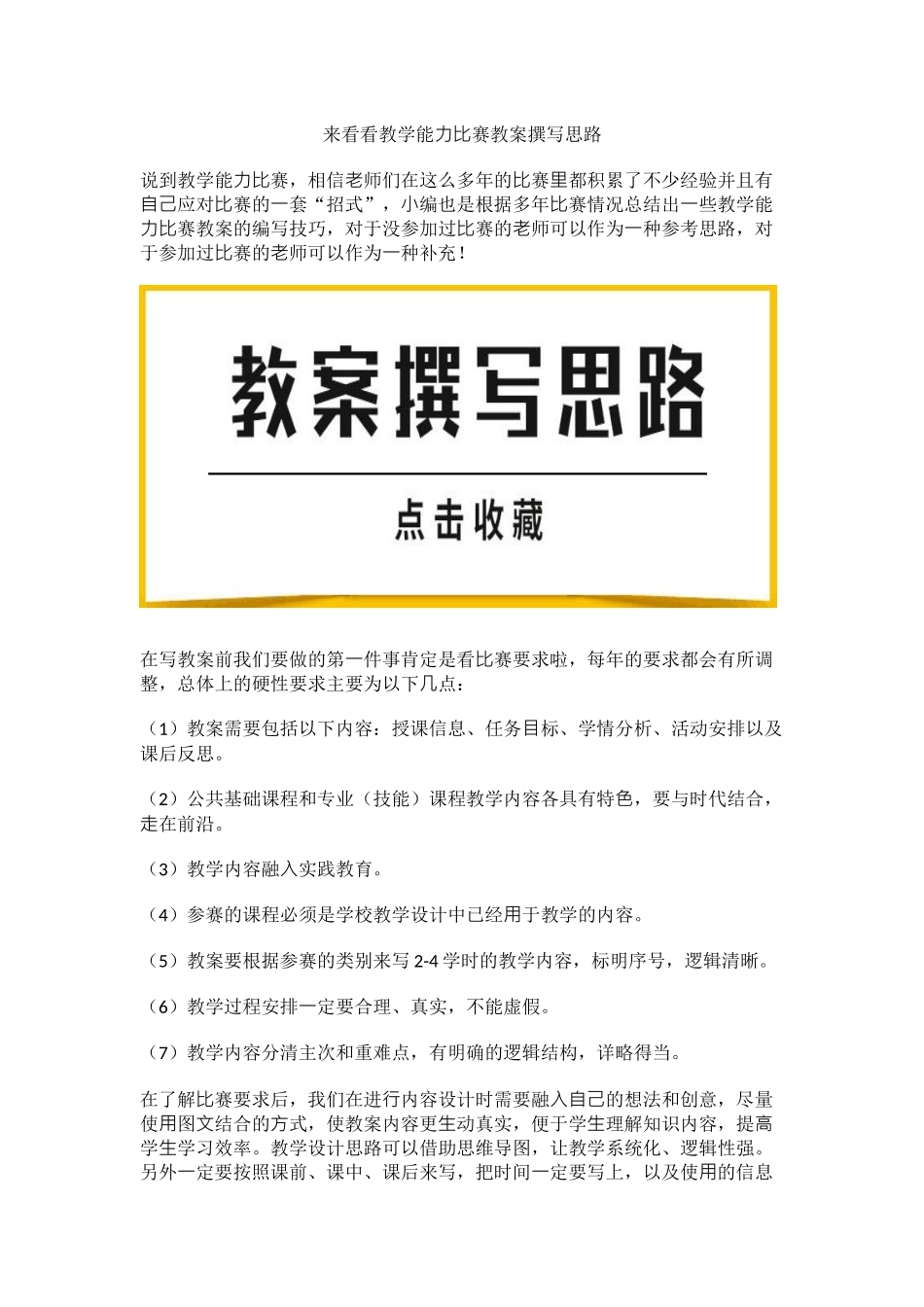 来看看教学能力比赛教案撰写思路

说到教学能力比赛，相信老师们在这么多年的比赛里都积累了不少经验并且有自己应对比赛的一套“招式”，小编也是根据多年比赛情况总结出一些教学能力比赛教案的编写技巧，对于没参加过比赛的老师可以作为一种参考思路，对于参加过比赛的老师可以作为一种补充！

教案撰写思路

点击收藏

在写教案前我们要做的第一件事肯定是看比赛要求啦，每年的要求都会有所调整，总体上的硬性要求主要为以下几点：

（1）教案需要包括以下内容：授课信息、任务目标、学情分析、活动安排以及课后反思。

（2）公共基础课程和专业（技能）课程教学内容各具有特色，要与时代结合，走在前沿。

（3）教学内容融入实践教育。

（4）参赛的课程必须是学校教学设计中已经用于教学的内容。

（5）教案要根据参赛的类别来写 2-4 学时的教学内容，标明序号，逻辑清晰。

（6）教学过程安排一定要合理、真实，不能虚假。

（7）教学内容分清主次和重难点，有明确的逻辑结构，详略得当。

在了解比赛要求后，我们在进行内容设计时需要融入自己的想法和创意，尽量使用图文结合的方式，使教案内容更生动真实，便于学生理解知识内容，提高学生学习效率。教学设计思路可以借助思维导图，让教学系统化、逻辑性强。另外一定要按照课前、课中、课后来写，把时间一定要写上，以及使用的信息